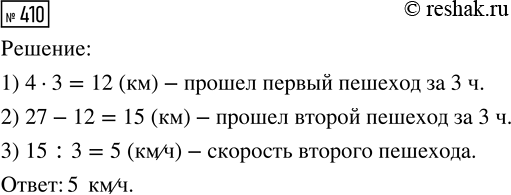 № 410

© reshak.ru

Решение:

1) $4 \cdot 3 = 12$ (км) – прошел первый пешеход за 3 ч.

2) $27 - 12 = 15$ (км) – прошел второй пешеход за 3 ч.

3) $15 : 3 = 5$ (км/ч) – скорость второго пешехода.

Ответ: 5 км/ч.